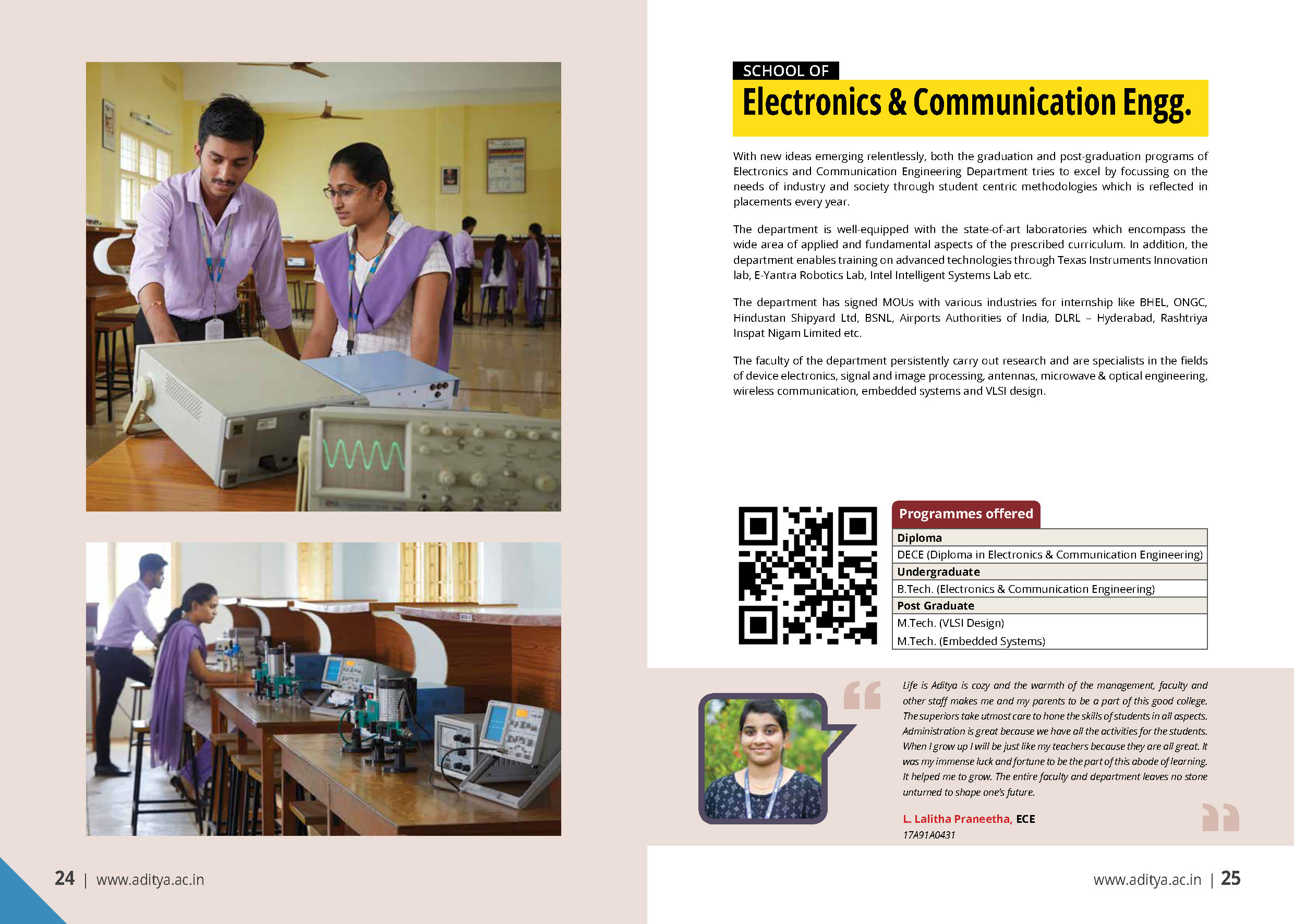 24 | www.aditya.ac.in

SCHOOL OF
Electronics & Communication Engg.

With new ideas emerging relentlessly, both the graduation and post-graduation programs of Electronics and Communication Engineering Department tries to excel by focussing on the needs of industry and society through student centric methodologies which is reflected in placements every year.

The department is well-equipped with the state-of-art laboratories which encompass the wide area of applied and fundamental aspects of the prescribed curriculum. In addition, the department enables training on advanced technologies through Texas Instruments Innovation lab, E-Yantra Robotics Lab, Intel Intelligent Systems Lab etc.

The department has signed MOUs with various industries for internship like BHEL, ONGC, Hindustan Shipyard Ltd, BSNL, Airports Authorities of India, DLRL – Hyderabad, Rashtriya Inspat Nigam Limited etc.

The faculty of the department persistently carry out research and are specialists in the fields of device electronics, signal and image processing, antennas, microwave & optical engineering, wireless communication, embedded systems and VLSI design.

Programmes offered

| Diploma |
|---|
| DECE (Diploma in Electronics & Communication Engineering) |
| Undergraduate |
| B.Tech. (Electronics & Communication Engineering) |
| Post Graduate |
| M.Tech. (VLSI Design) |
| M.Tech. (Embedded Systems) |

Life is Aditya is cozy and the warmth of the management, faculty and other staff makes me and my parents to be a part of this good college. The superiors take utmost care to hone the skills of students in all aspects. Administration is great because we have all the activities for the students. When I grow up I will be just like my teachers because they are all great. It was my immense luck and fortune to be the part of this abode of learning. It helped me to grow. The entire faculty and department leaves no stone unturned to shape one's future.

L. Lalitha Praneetha, ECE
17A91A0431

www.aditya.ac.in | 25